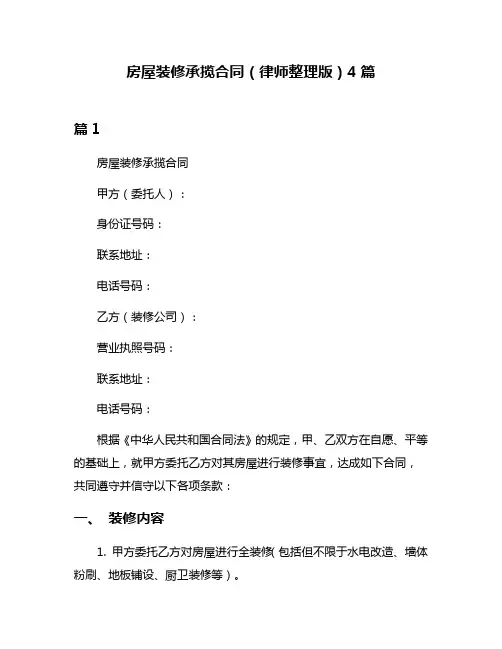 房屋装修承揽合同（律师整理版）4 篇

篇 1

房屋装修承揽合同

甲方（委托人）：

身份证号码：

联系地址：

电话号码：

乙方（装修公司）：

营业执照号码：

联系地址：

电话号码：

根据《中华人民共和国合同法》的规定，甲、乙双方在自愿、平等的基础上，就甲方委托乙方对其房屋进行装修事宜，达成如下合同，共同遵守并信守以下各项条款：

一、 装修内容

1. 甲方委托乙方对房屋进行全装修（包括但不限于水电改造、墙体粉刷、地板铺设、厨卫装修等）。